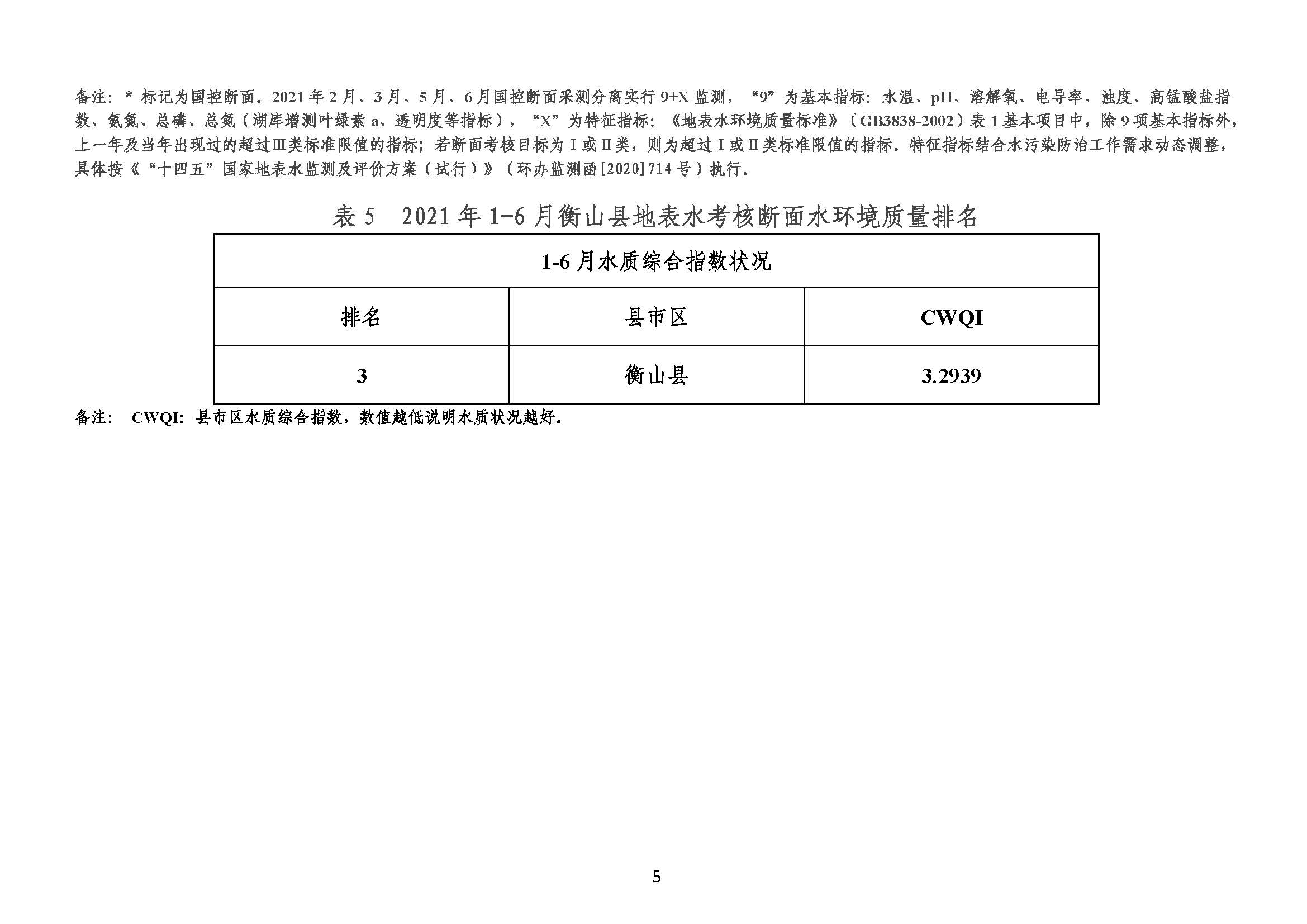 备注：* 标记为国控断面。2021 年 2 月、3 月、5 月、6 月国控断面采测分离实行 9+X 监测，“9”为基本指标：水温、pH、溶解氧、电导率、浊度、高锰酸盐指数、氨氮、总磷、总氮（湖库增测叶绿素 a、透明度等指标），“X”为特征指标：《地表水环境质量标准》（GB3838-2002）表 1 基本项目中，除 9 项基本指标外，上一年及当年出现过的超过Ⅲ类标准限值的指标；若断面考核目标为Ⅰ或Ⅱ类，则为超过Ⅰ或Ⅱ类标准限值的指标。特征指标结合水污染防治工作需求动态调整，具体按《“十四五”国家地表水监测及评价方案（试行）》（环办监测函[2020]714 号）执行。

表 5　2021 年 1-6 月衡山县地表水考核断面水环境质量排名

| 1-6 月水质综合指数状况 | | |
|---|---|---|
| 排名 | 县市区 | CWQI |
| 3 | 衡山县 | 3.2939 |

备注： CWQI：县市区水质综合指数，数值越低说明水质状况越好。

5